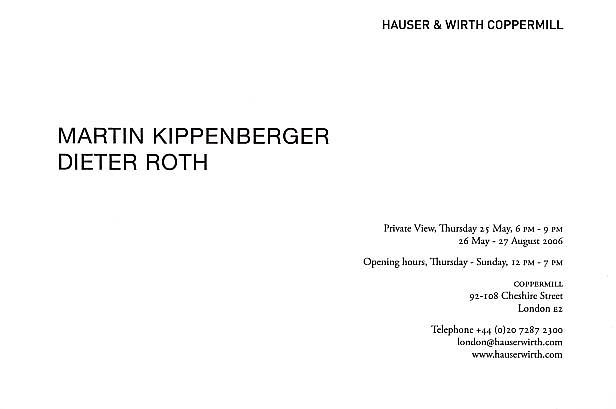 HAUSER & WIRTH COPPERMILL

MARTIN KIPPENBERGER
DIETER ROTH

Private View, Thursday 25 May, 6 PM - 9 PM
26 May - 27 August 2006

Opening hours, Thursday - Sunday, 12 PM - 7 PM

COPPERMILL
92-108 Cheshire Street
London E2

Telephone +44 (0)20 7287 2300
london@hauserwirth.com
www.hauserwirth.com